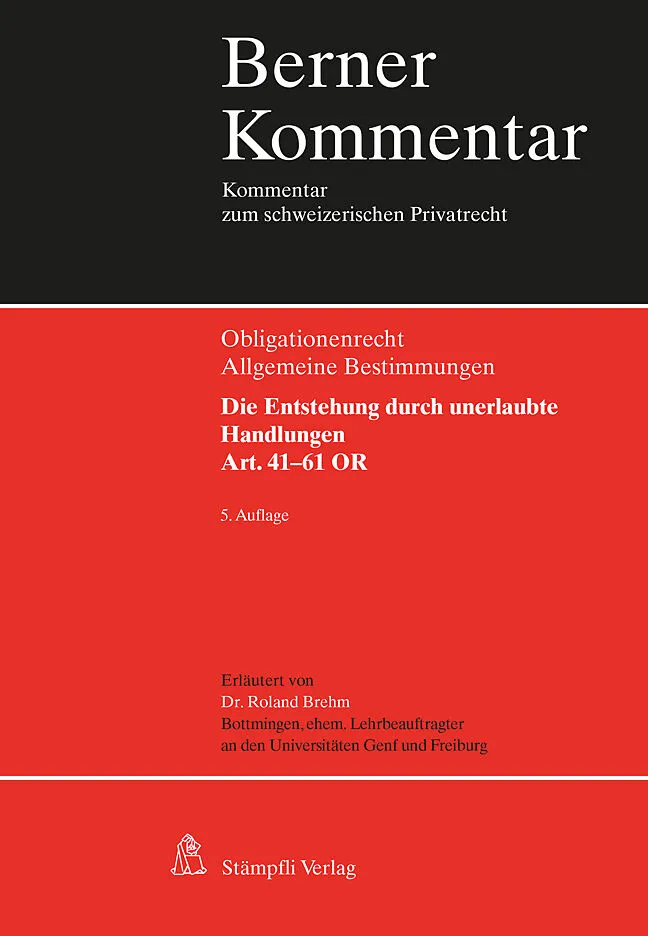 Berner Kommentar

Kommentar zum schweizerischen Privatrecht

Obligationenrecht
Allgemeine Bestimmungen

Die Entstehung durch unerlaubte Handlungen
Art. 41–61 OR

5. Auflage

Erläutert von
Dr. Roland Brehm
Bottmingen, ehem. Lehrbeauftragter an den Universitäten Genf und Freiburg

Stämpfli Verlag